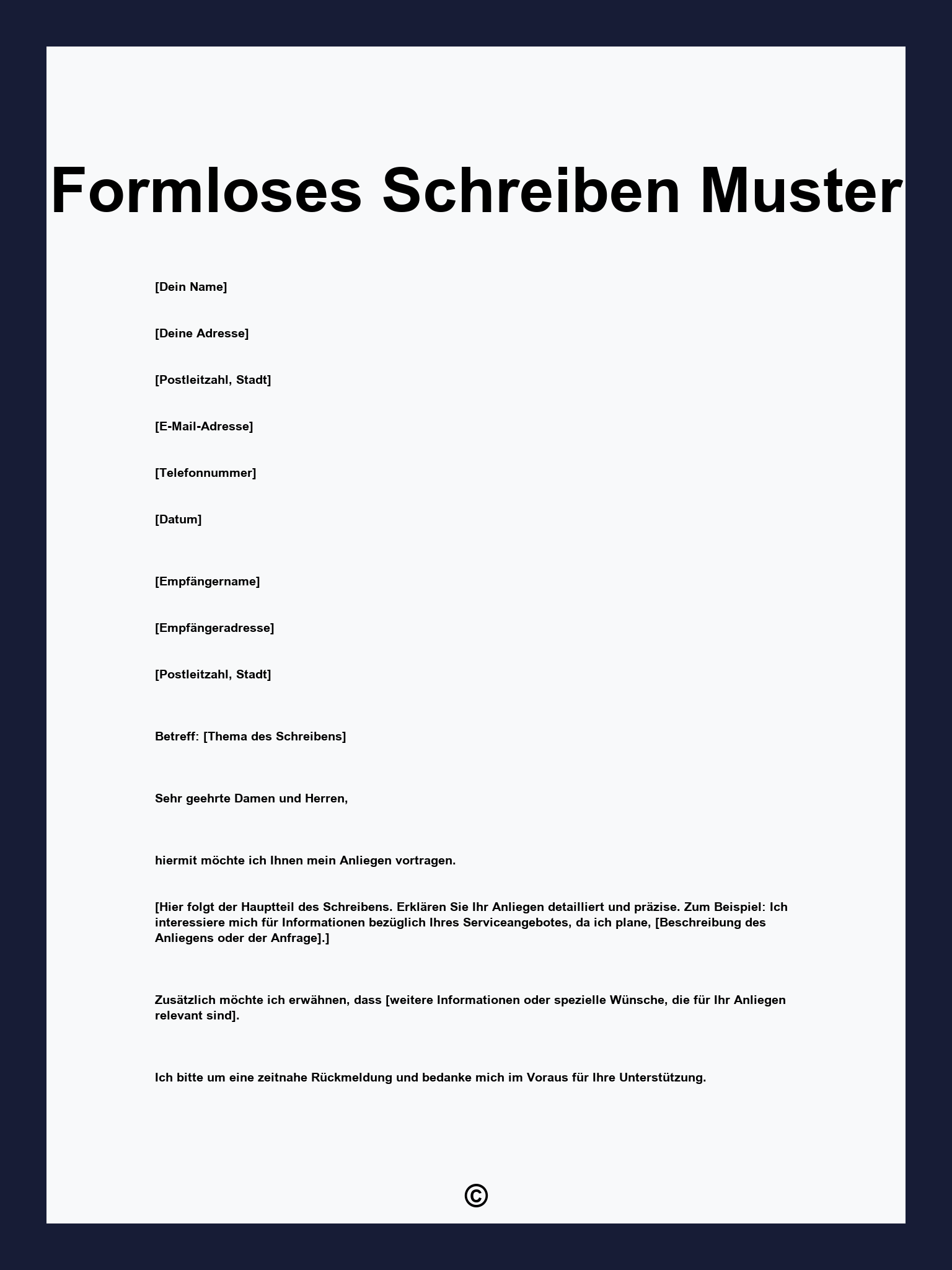 Formloses Schreiben Muster

[Dein Name]

[Deine Adresse]

[Postleitzahl, Stadt]

[E-Mail-Adresse]

[Telefonnummer]

[Datum]

[Empfängername]

[Empfängeradresse]

[Postleitzahl, Stadt]

Betreff: [Thema des Schreibens]

Sehr geehrte Damen und Herren,

hiermit möchte ich Ihnen mein Anliegen vortragen.

[Hier folgt der Hauptteil des Schreibens. Erklären Sie Ihr Anliegen detailliert und präzise. Zum Beispiel: Ich interessiere mich für Informationen bezüglich Ihres Serviceangebotes, da ich plane, [Beschreibung des Anliegens oder der Anfrage].]

Zusätzlich möchte ich erwähnen, dass [weitere Informationen oder spezielle Wünsche, die für Ihr Anliegen relevant sind].

Ich bitte um eine zeitnahe Rückmeldung und bedanke mich im Voraus für Ihre Unterstützung.

©